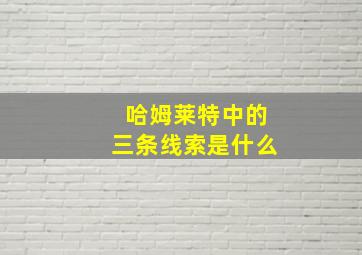 哈姆莱特中的
三条线索是什么